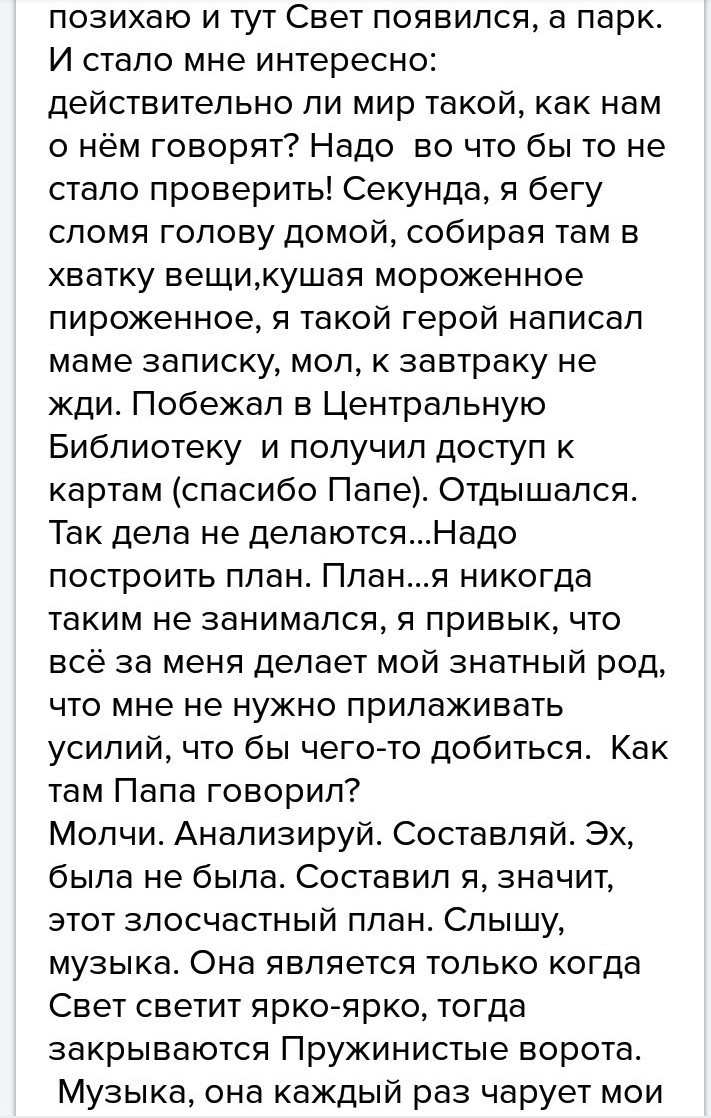 позихаю и тут Свет появился, а парк. И стало мне интересно: действительно ли мир такой, как нам о нём говорят? Надо во что бы то не стало проверить! Секунда, я бегу сломя голову домой, собирая там в хватку вещи,кушая мороженное пироженное, я такой герой написал маме записку, мол, к завтраку не жди. Побежал в Центральную Библиотеку и получил доступ к картам (спасибо Папе). Отдышался. Так дела не делаются...Надо построить план. План...я никогда таким не занимался, я привык, что всё за меня делает мой знатный род, что мне не нужно прилаживать усилий, что бы чего-то добиться. Как там Папа говорил?
Молчи. Анализируй. Составляй. Эх, была не была. Составил я, значит, этот злосчастный план. Слышу, музыка. Она является только когда Свет светит ярко-ярко, тогда закрываются Пружинистые ворота.
Музыка, она каждый раз чарует мои